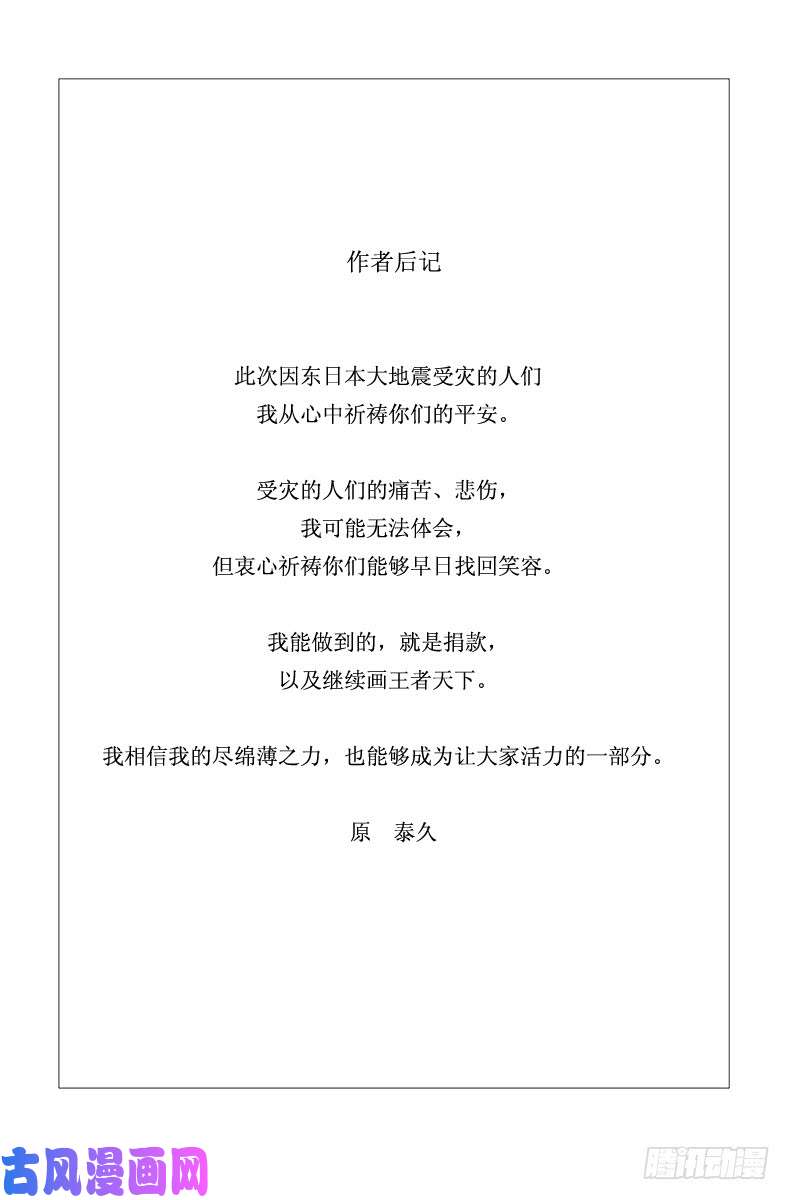 作者后记

此次因东日本大地震受灾的人们
我从心中祈祷你们的平安。

受灾的人们的痛苦、悲伤，
我可能无法体会，
但衷心祈祷你们能够早日找回笑容。

我能做到的，就是捐款，
以及继续画王者天下。

我相信我的尽绵薄之力，也能够成为让大家活力的一部分。

原　泰久

古风漫画网

腾讯动漫